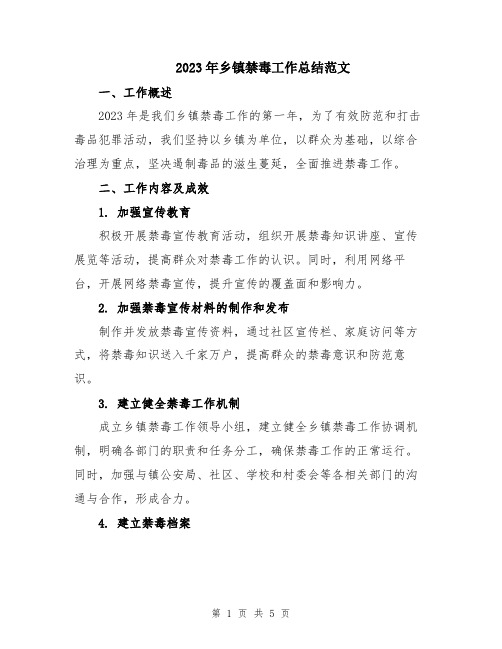 2023年乡镇禁毒工作总结范文

一、工作概述

2023年是我们乡镇禁毒工作的第一年，为了有效防范和打击毒品犯罪活动，我们坚持以乡镇为单位，以群众为基础，以综合治理为重点，坚决遏制毒品的滋生蔓延，全面推进禁毒工作。

二、工作内容及成效

1. 加强宣传教育

积极开展禁毒宣传教育活动，组织开展禁毒知识讲座、宣传展览等活动，提高群众对禁毒工作的认识。同时，利用网络平台，开展网络禁毒宣传，提升宣传的覆盖面和影响力。

2. 加强禁毒宣传材料的制作和发布

制作并发放禁毒宣传资料，通过社区宣传栏、家庭访问等方式，将禁毒知识送入千家万户，提高群众的禁毒意识和防范意识。

3. 建立健全禁毒工作机制

成立乡镇禁毒工作领导小组，建立健全乡镇禁毒工作协调机制，明确各部门的职责和任务分工，确保禁毒工作的正常运行。同时，加强与镇公安局、社区、学校和村委会等各相关部门的沟通与合作，形成合力。

4. 建立禁毒档案

第 1 页 共 5 页